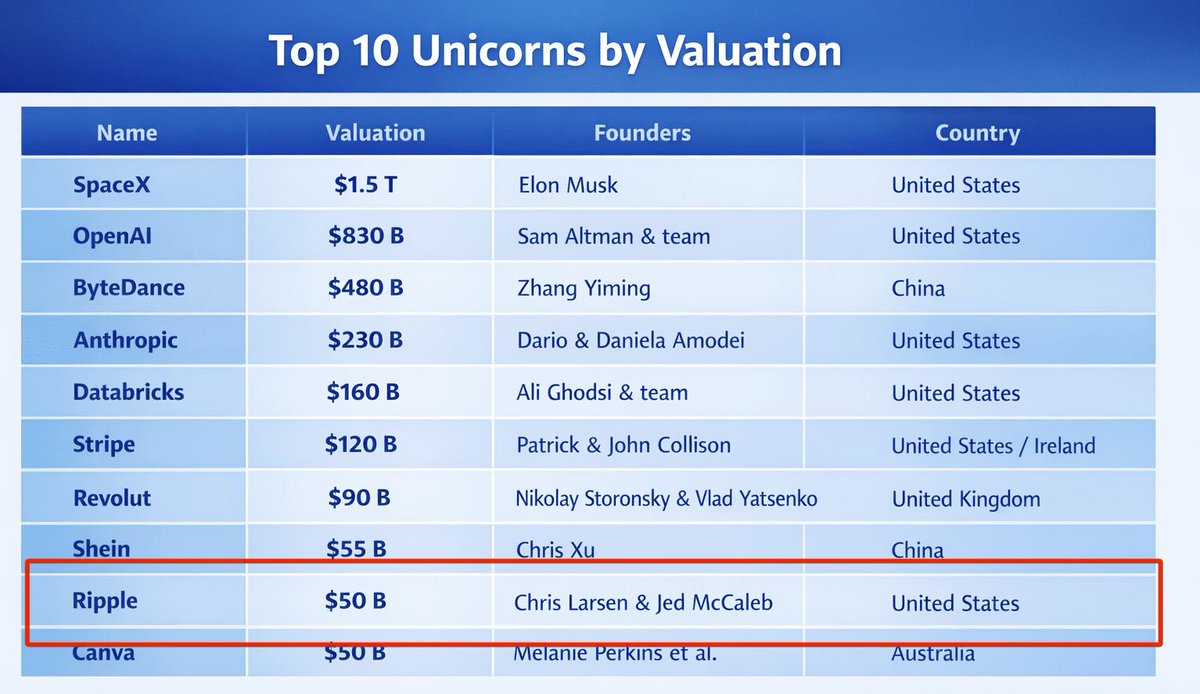 Top 10 Unicorns by Valuation

| Name | Valuation | Founders | Country |
|---|---|---|---|
| SpaceX | \$1.5 T | Elon Musk | United States |
| OpenAI | \$830 B | Sam Altman & team | United States |
| ByteDance | \$480 B | Zhang Yiming | China |
| Anthropic | \$230 B | Dario & Daniela Amodei | United States |
| Databricks | \$160 B | Ali Ghodsi & team | United States |
| Stripe | \$120 B | Patrick & John Collison | United States / Ireland |
| Revolut | \$90 B | Nikolay Storonsky & Vlad Yatsenko | United Kingdom |
| Shein | \$55 B | Chris Xu | China |
| Ripple | \$50 B | Chris Larsen & Jed McCaleb | United States |
| Canva | \$50 B | Melanie Perkins et al. | Australia |